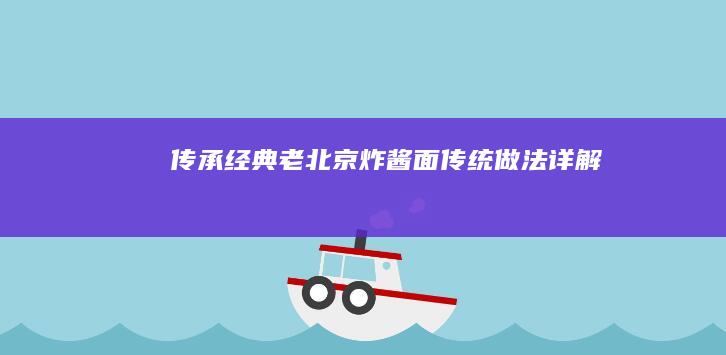 传承经典老北京炸酱面传统做法详解